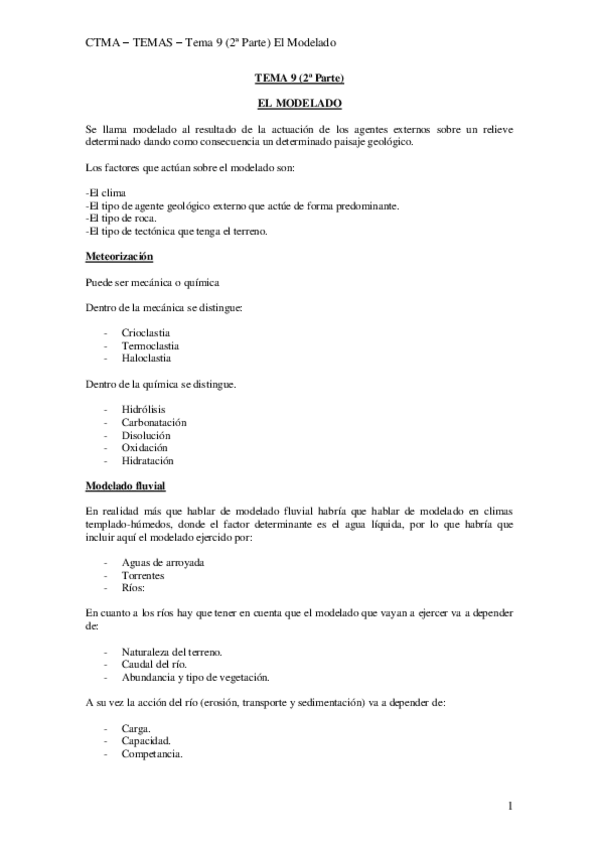 CTMA – TEMAS – Tema 9 (2ª Parte) El Modelado

TEMA 9 (2ª Parte)

EL MODELADO

Se llama modelado al resultado de la actuación de los agentes externos sobre un relieve determinado dando como consecuencia un determinado paisaje geológico.

Los factores que actúan sobre el modelado son:

-El clima
-El tipo de agente geológico externo que actúe de forma predominante.
-El tipo de roca.
-El tipo de tectónica que tenga el terreno.

Meteorización

Puede ser mecánica o química

Dentro de la mecánica se distingue:

- Crioclastia
- Termoclastia
- Haloclastia

Dentro de la química se distingue.

- Hidrólisis
- Carbonatación
- Disolución
- Oxidación
- Hidratación

Modelado fluvial

En realidad más que hablar de modelado fluvial habría que hablar de modelado en climas templado-húmedos, donde el factor determinante es el agua líquida, por lo que habría que incluir aquí el modelado ejercido por:

- Aguas de arroyada
- Torrentes
- Ríos:

En cuanto a los ríos hay que tener en cuenta que el modelado que vayan a ejercer va a depender de:

- Naturaleza del terreno.
- Caudal del río.
- Abundancia y tipo de vegetación.

A su vez la acción del río (erosión, transporte y sedimentación) va a depender de:

- Carga.
- Capacidad.
- Competancia.

1